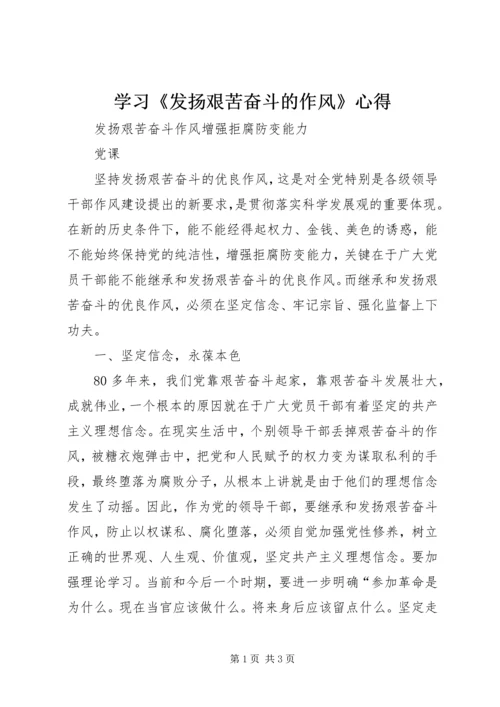 学习《发扬艰苦奋斗的作风》心得

发扬艰苦奋斗作风增强拒腐防变能力

党课

坚持发扬艰苦奋斗的优良作风，这是对全党特别是各级领导干部作风建设提出的新要求，是贯彻落实科学发展观的重要体现。在新的历史条件下，能不能经得起权力、金钱、美色的诱惑，能不能始终保持党的纯洁性，增强拒腐防变能力，关键在于广大党员干部能不能继承和发扬艰苦奋斗的优良作风。而继承和发扬艰苦奋斗的优良作风，必须在坚定信念、牢记宗旨、强化监督上下功夫。

一、坚定信念，永葆本色

80多年来，我们党靠艰苦奋斗起家，靠艰苦奋斗发展壮大，成就伟业，一个根本的原因就在于广大党员干部有着坚定的共产主义理想信念。在现实生活中，个别领导干部丢掉艰苦奋斗的作风，被糖衣炮弹击中，把党和人民赋予的权力变为谋取私利的手段，最终堕落为腐败分子，从根本上讲就是由于他们的理想信念发生了动摇。因此，作为党的领导干部，要继承和发扬艰苦奋斗作风，防止以权谋私、腐化堕落，必须自觉加强党性修养，树立正确的世界观、人生观、价值观，坚定共产主义理想信念。要加强理论学习。当前和今后一个时期，要进一步明确“参加革命是为什么。现在当官应该做什么。将来身后应该留点什么。坚定走

第1页 共3页